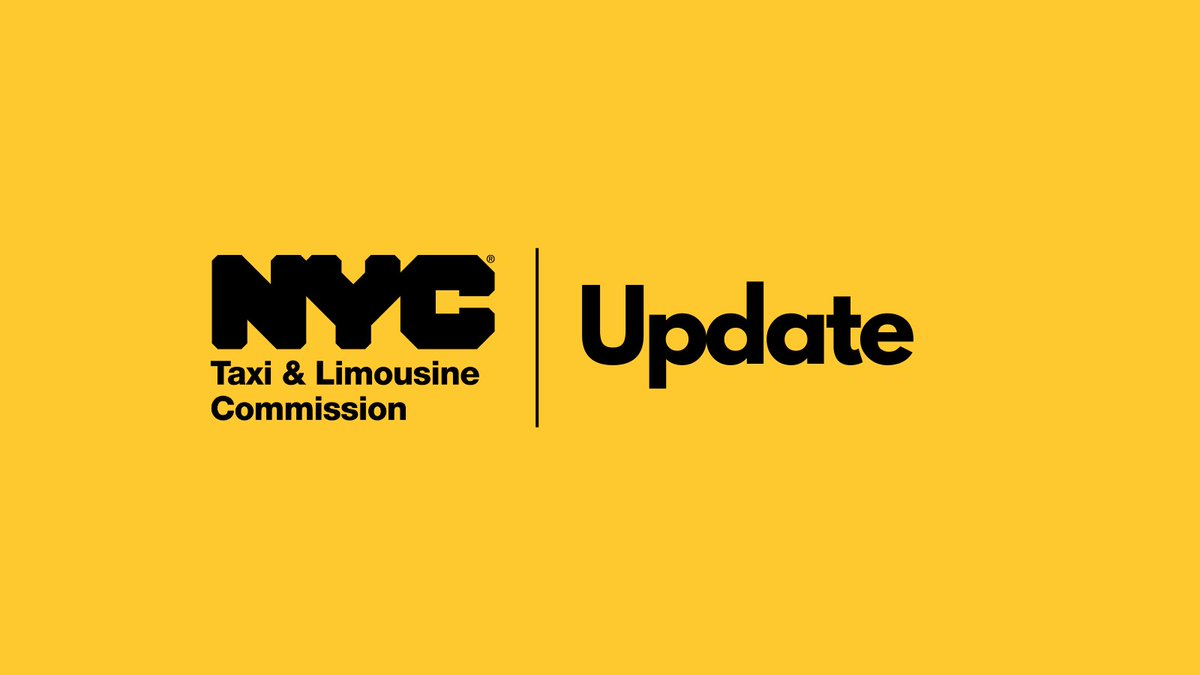 NYC®
Taxi & Limousine Commission

Update